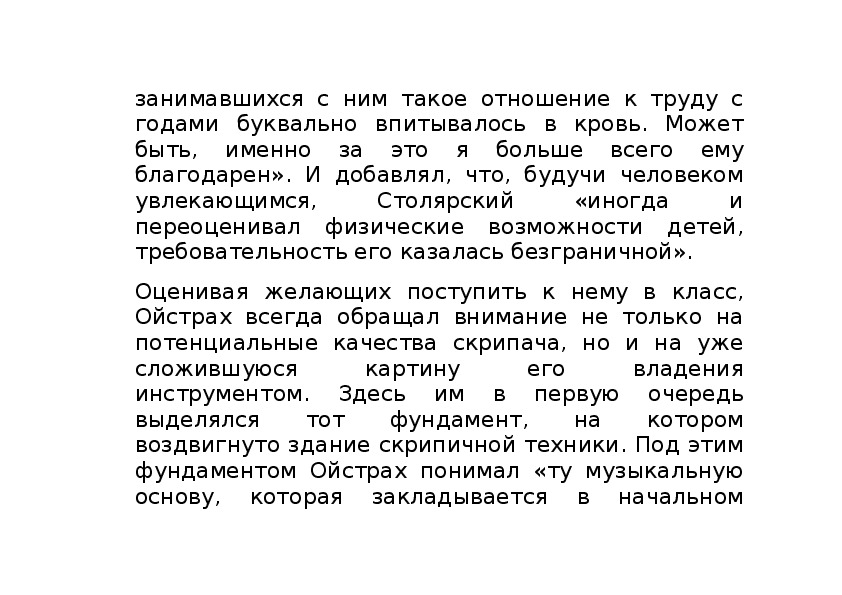 занимавшихся с ним такое отношение к труду с годами буквально впитывалось в кровь. Может быть, именно за это я больше всего ему благодарен». И добавлял, что, будучи человеком увлекающимся, Столярский «иногда и переоценивал физические возможности детей, требовательность его казалась безграничной».

Оценивая желающих поступить к нему в класс, Ойстрах всегда обращал внимание не только на потенциальные качества скрипача, но и на уже сложившуюся картину его владения инструментом. Здесь им в первую очередь выделялся тот фундамент, на котором воздвигнуто здание скрипичной техники. Под этим фундаментом Ойстрах понимал «ту музыкальную основу, которая закладывается в начальном